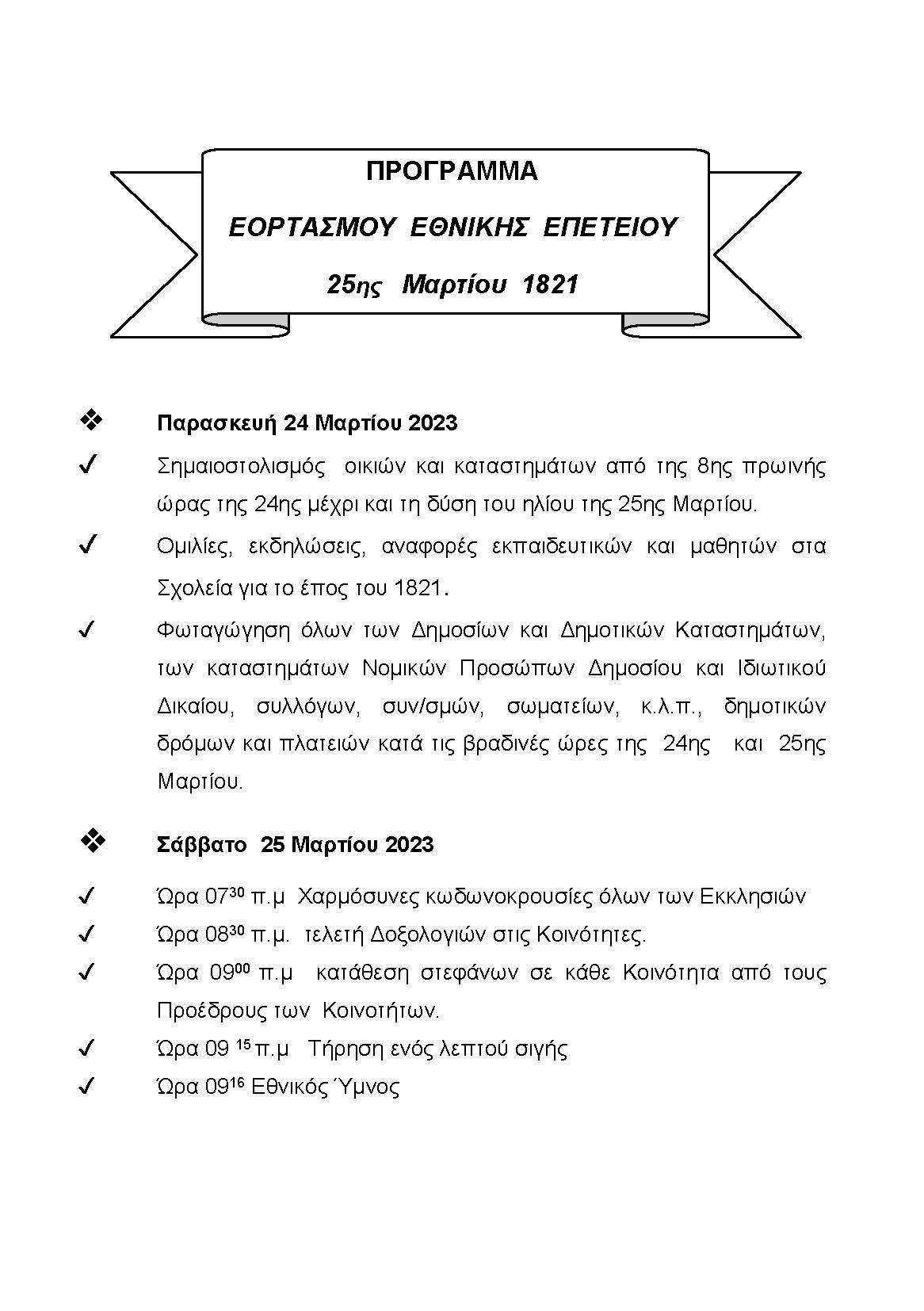 ΠΡΟΓΡΑΜΜΑ

ΕΟΡΤΑΣΜΟΥ ΕΘΝΙΚΗΣ ΕΠΕΤΕΙΟΥ

25ης Μαρτίου 1821

❖ Παρασκευή 24 Μαρτίου 2023

✓ Σημαιοστολισμός οικιών και καταστημάτων από της 8ης πρωινής ώρας της 24ης μέχρι και τη δύση του ηλίου της 25ης Μαρτίου.

✓ Ομιλίες, εκδηλώσεις, αναφορές εκπαιδευτικών και μαθητών στα Σχολεία για το έπος του 1821.

✓ Φωταγώγηση όλων των Δημοσίων και Δημοτικών Καταστημάτων, των καταστημάτων Νομικών Προσώπων Δημοσίου και Ιδιωτικού Δικαίου, συλλόγων, συν/σμών, σωματείων, κ.λ.π., δημοτικών δρόμων και πλατειών κατά τις βραδινές ώρες της 24ης και 25ης Μαρτίου.

❖ Σάββατο 25 Μαρτίου 2023

✓ Ώρα $07^{30}$ π.μ Χαρμόσυνες κωδωνοκρουσίες όλων των Εκκλησιών

✓ Ώρα $08^{30}$ π.μ. τελετή Δοξολογιών στις Κοινότητες.

✓ Ώρα $09^{00}$ π.μ κατάθεση στεφάνων σε κάθε Κοινότητα από τους Προέδρους των Κοινοτήτων.

✓ Ώρα $09^{15}$ π.μ Τήρηση ενός λεπτού σιγής

✓ Ώρα $09^{16}$ Εθνικός Ύμνος